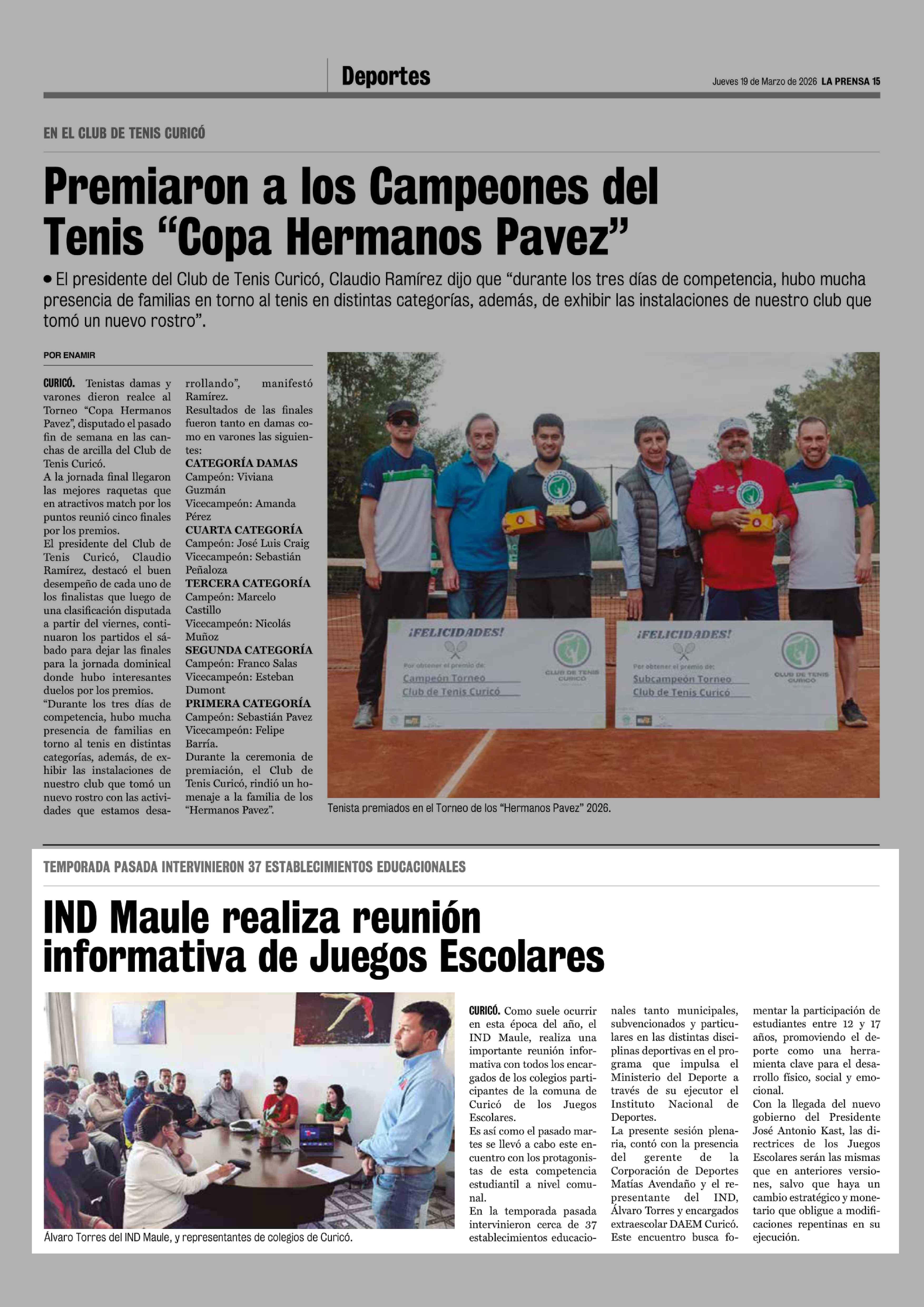 Deportes

Jueves 19 de Marzo de 2026 LA PRENSA 15

EN EL CLUB DE TENIS CURICÓ

Premiaron a los Campeones del Tenis “Copa Hermanos Pavez”

• El presidente del Club de Tenis Curicó, Claudio Ramírez dijo que “durante los tres días de competencia, hubo mucha presencia de familias en torno al tenis en distintas categorías, además, de exhibir las instalaciones de nuestro club que tomó un nuevo rostro”.

POR ENAMIR

CURICÓ. Tenistas damas y varones dieron realce al Torneo “Copa Hermanos Pavez”, disputado el pasado fin de semana en las canchas de arcilla del Club de Tenis Curicó.
A la jornada final llegaron las mejores raquetas que en atractivos match por los puntos reunió cinco finales por los premios.
El presidente del Club de Tenis Curicó, Claudio Ramírez, destacó el buen desempeño de cada uno de los finalistas que luego de una clasificación disputada a partir del viernes, continuaron los partidos el sábado para dejar las finales para la jornada dominical donde hubo interesantes duelos por los premios.
“Durante los tres días de competencia, hubo mucha presencia de familias en torno al tenis en distintas categorías, además, de exhibir las instalaciones de nuestro club que tomó un nuevo rostro con las actividades que estamos desarrollando”, manifestó Ramírez.
Resultados de las finales fueron tanto en damas como en varones las siguientes:
CATEGORÍA DAMAS
Campeón: Viviana Guzmán
Vicecampeón: Amanda Pérez
CUARTA CATEGORÍA
Campeón: José Luis Craig
Vicecampeón: Sebastián Peñaloza
TERCERA CATEGORÍA
Campeón: Marcelo Castillo
Vicecampeón: Nicolás Muñoz
SEGUNDA CATEGORÍA
Campeón: Franco Salas
Vicecampeón: Esteban Dumont
PRIMERA CATEGORÍA
Campeón: Sebastián Pavez
Vicecampeón: Felipe Barría.
Durante la ceremonia de premiación, el Club de Tenis Curicó, rindió un homenaje a la familia de los “Hermanos Pavez”.

¡FELICIDADES!
Por obtener el premio de:
Campeón Torneo
Club de Tenis Curicó
CLUB DE TENIS CURICÓ

¡FELICIDADES!
Por obtener el premio de:
Subcampeón Torneo
Club de Tenis Curicó
CLUB DE TENIS CURICÓ

Tenista premiados en el Torneo de los “Hermanos Pavez” 2026.

TEMPORADA PASADA INTERVINIERON 37 ESTABLECIMIENTOS EDUCACIONALES

IND Maule realiza reunión informativa de Juegos Escolares

Álvaro Torres del IND Maule, y representantes de colegios de Curicó.

CURICÓ. Como suele ocurrir en esta época del año, el IND Maule, realiza una importante reunión informativa con todos los encargados de los colegios participantes de la comuna de Curicó de los Juegos Escolares.
Es así como el pasado martes se llevó a cabo este encuentro con los protagonistas de esta competencia estudiantil a nivel comunal.
En la temporada pasada intervinieron cerca de 37 establecimientos educacionales tanto municipales, subvencionados y particulares en las distintas disciplinas deportivas en el programa que impulsa el Ministerio del Deporte a través de su ejecutor el Instituto Nacional de Deportes.
La presente sesión plenaria, contó con la presencia del gerente de la Corporación de Deportes Matías Avendaño y el representante del IND, Álvaro Torres y encargados extraescolar DAEM Curicó. Este encuentro busca fomentar la participación de estudiantes entre 12 y 17 años, promoviendo el deporte como una herramienta clave para el desarrollo físico, social y emocional.
Con la llegada del nuevo gobierno del Presidente José Antonio Kast, las directrices de los Juegos Escolares serán las mismas que en anteriores versiones, salvo que haya un cambio estratégico y monetario que obligue a modificaciones repentinas en su ejecución.